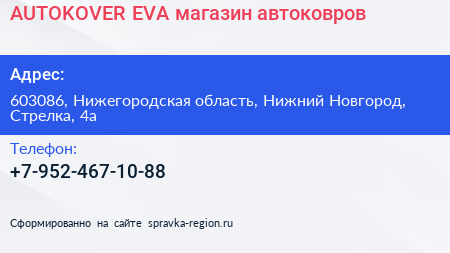 AUTOKOVER EVA магазин автоковров

Адрес:

603086, Нижегородская область, Нижний Новгород, Стрелка, 4а

Телефон:

+7-952-467-10-88

Сформированно на сайте spravka-region.ru